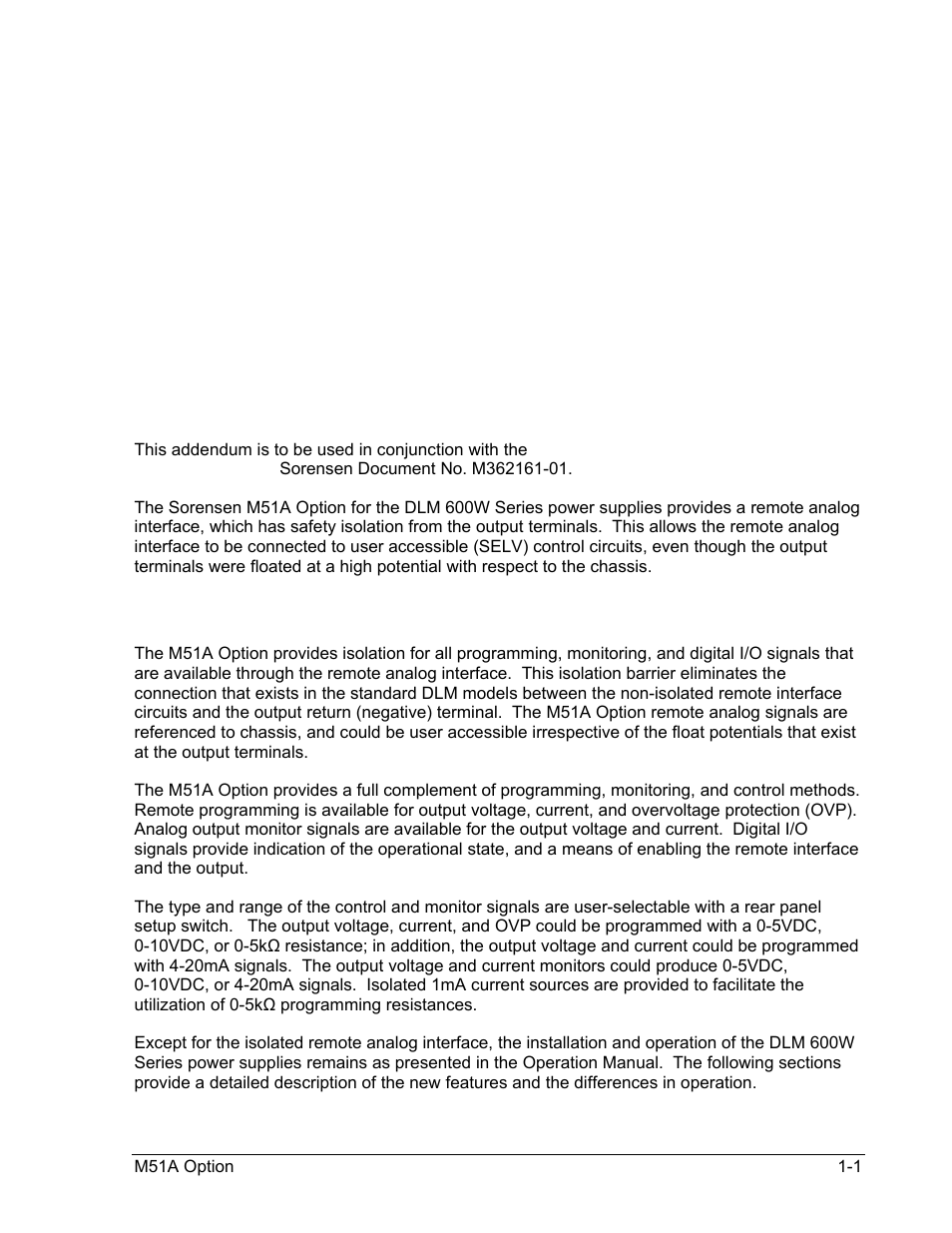 This addendum is to be used in conjunction with the
Sorensen Document No. M362161-01.

The Sorensen M51A Option for the DLM 600W Series power supplies provides a remote analog interface, which has safety isolation from the output terminals. This allows the remote analog interface to be connected to user accessible (SELV) control circuits, even though the output terminals were floated at a high potential with respect to the chassis.

The M51A Option provides isolation for all programming, monitoring, and digital I/O signals that are available through the remote analog interface. This isolation barrier eliminates the connection that exists in the standard DLM models between the non-isolated remote interface circuits and the output return (negative) terminal. The M51A Option remote analog signals are referenced to chassis, and could be user accessible irrespective of the float potentials that exist at the output terminals.

The M51A Option provides a full complement of programming, monitoring, and control methods. Remote programming is available for output voltage, current, and overvoltage protection (OVP). Analog output monitor signals are available for the output voltage and current. Digital I/O signals provide indication of the operational state, and a means of enabling the remote interface and the output.

The type and range of the control and monitor signals are user-selectable with a rear panel setup switch. The output voltage, current, and OVP could be programmed with a 0-5VDC, 0-10VDC, or 0-5kΩ resistance; in addition, the output voltage and current could be programmed with 4-20mA signals. The output voltage and current monitors could produce 0-5VDC, 0-10VDC, or 4-20mA signals. Isolated 1mA current sources are provided to facilitate the utilization of 0-5kΩ programming resistances.

Except for the isolated remote analog interface, the installation and operation of the DLM 600W Series power supplies remains as presented in the Operation Manual. The following sections provide a detailed description of the new features and the differences in operation.

M51A Option 1-1